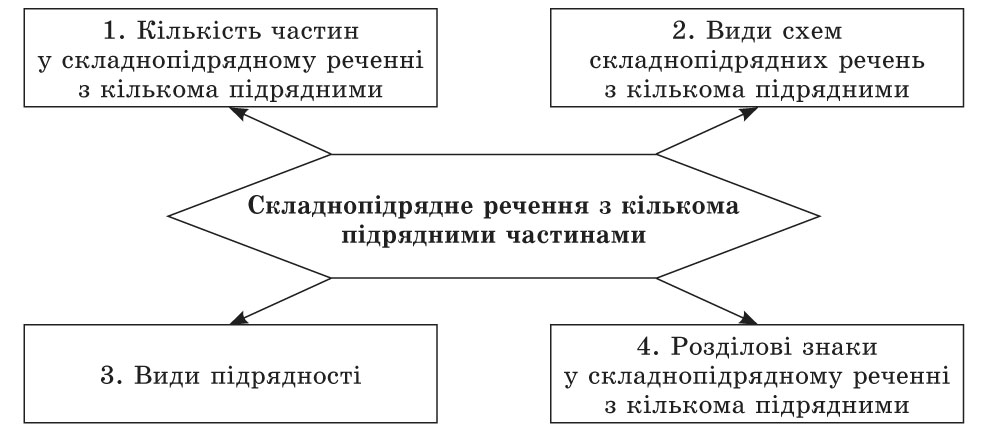 1. Кількість частин у складнопідрядному реченні з кількома підрядними

2. Види схем складнопідрядних речень з кількома підрядними

Складнопідрядне речення з кількома підрядними частинами

3. Види підрядності

4. Розділові знаки у складнопідрядному реченні з кількома підрядними